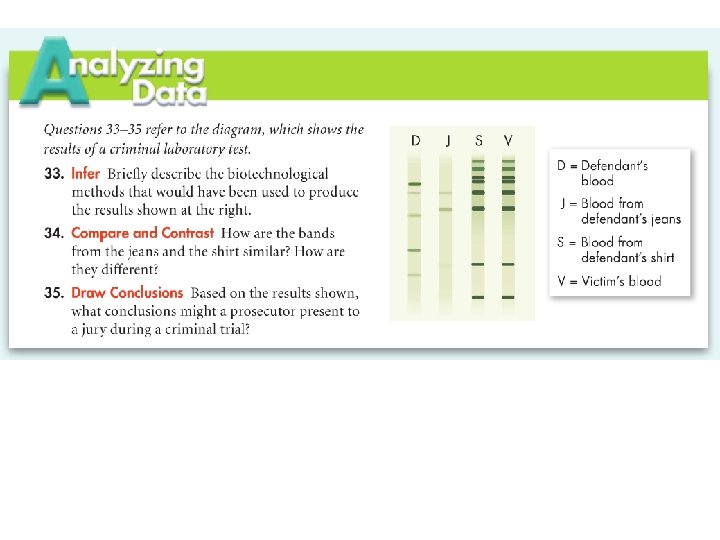 Analyzing Data

Questions 33–35 refer to the diagram, which shows the results of a criminal laboratory test.

33. Infer Briefly describe the biotechnological methods that would have been used to produce the results shown at the right.

34. Compare and Contrast How are the bands from the jeans and the shirt similar? How are they different?

35. Draw Conclusions Based on the results shown, what conclusions might a prosecutor present to a jury during a criminal trial?

D J S V

D = Defendant's blood
J = Blood from defendant's jeans
S = Blood from defendant's shirt
V = Victim's blood